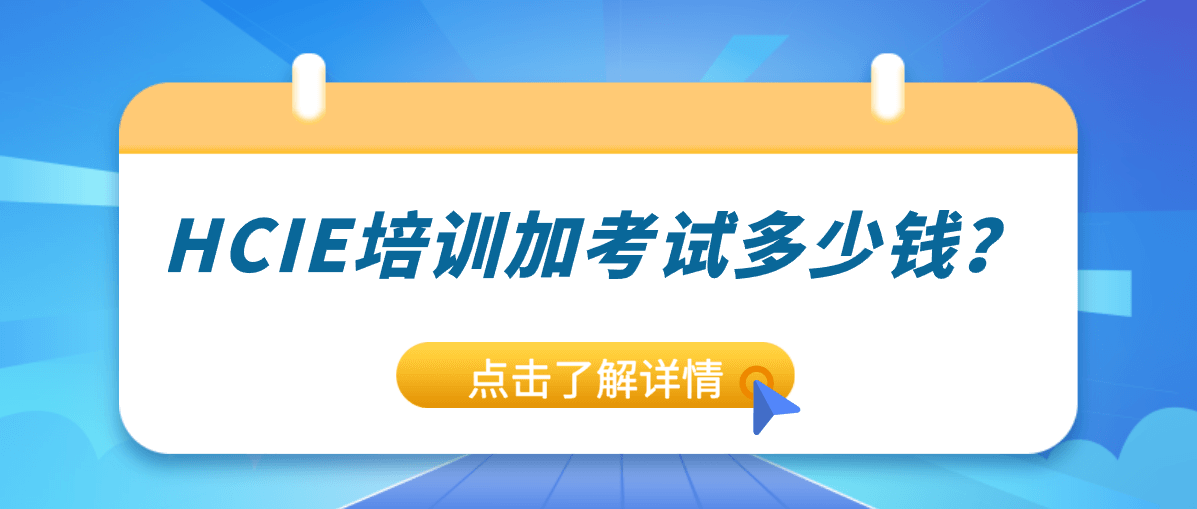 HCIE培训加考试多少钱？

点击了解详情